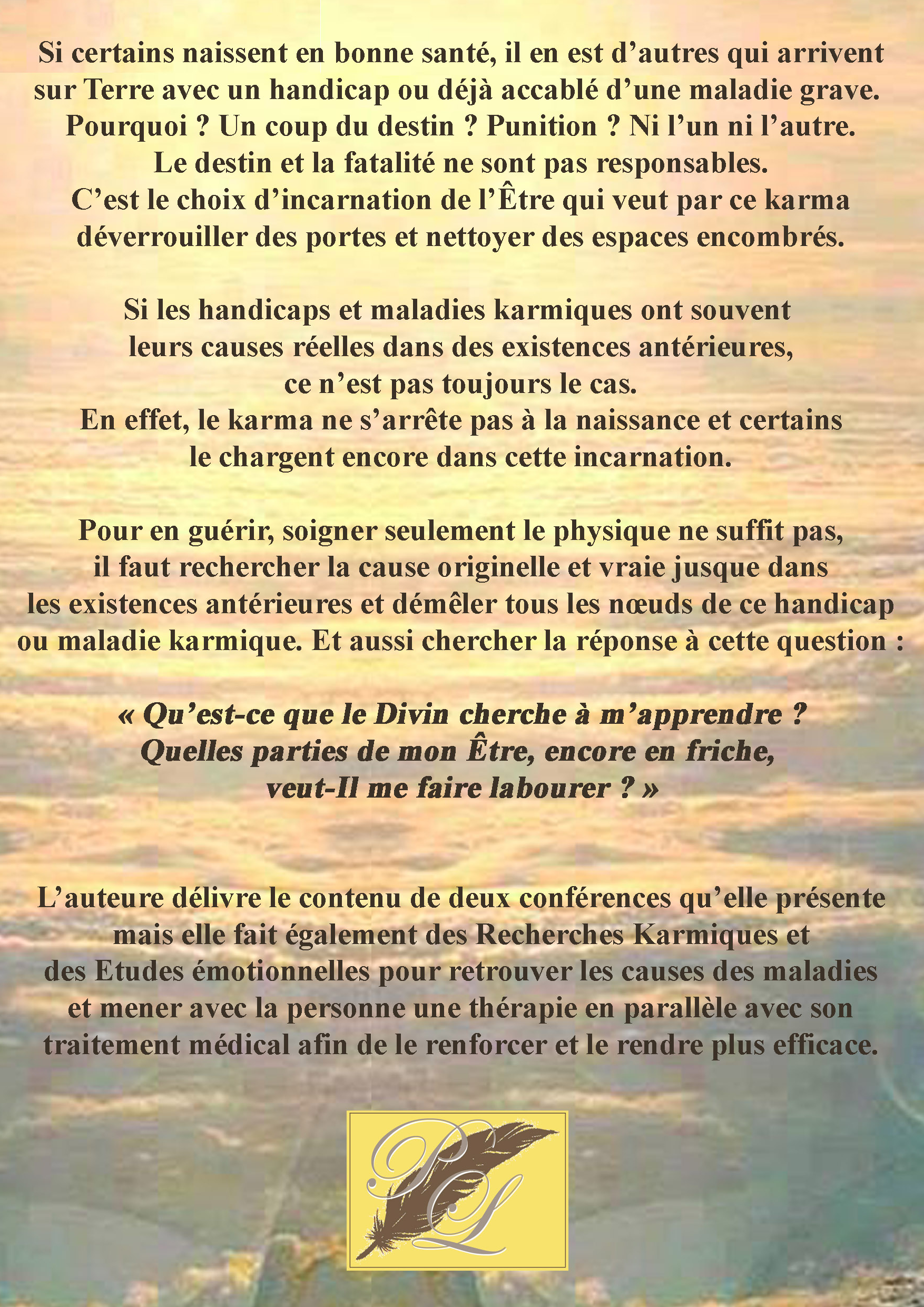 Si certains naissent en bonne santé, il en est d’autres qui arrivent sur Terre avec un handicap ou déjà accablé d’une maladie grave. Pourquoi ? Un coup du destin ? Punition ? Ni l’un ni l’autre. Le destin et la fatalité ne sont pas responsables. C’est le choix d’incarnation de l’Être qui veut par ce karma déverrouiller des portes et nettoyer des espaces encombrés.

Si les handicaps et maladies karmiques ont souvent leurs causes réelles dans des existences antérieures, ce n’est pas toujours le cas. En effet, le karma ne s’arrête pas à la naissance et certains le chargent encore dans cette incarnation.

Pour en guérir, soigner seulement le physique ne suffit pas, il faut rechercher la cause originelle et vraie jusque dans les existences antérieures et démêler tous les nœuds de ce handicap ou maladie karmique. Et aussi chercher la réponse à cette question :

« Qu’est-ce que le Divin cherche à m’apprendre ? Quelles parties de mon Être, encore en friche, veut-Il me faire labourer ? »

L’auteure délivre le contenu de deux conférences qu’elle présente mais elle fait également des Recherches Karmiques et des Etudes émotionnelles pour retrouver les causes des maladies et mener avec la personne une thérapie en parallèle avec son traitement médical afin de le renforcer et le rendre plus efficace.

PL